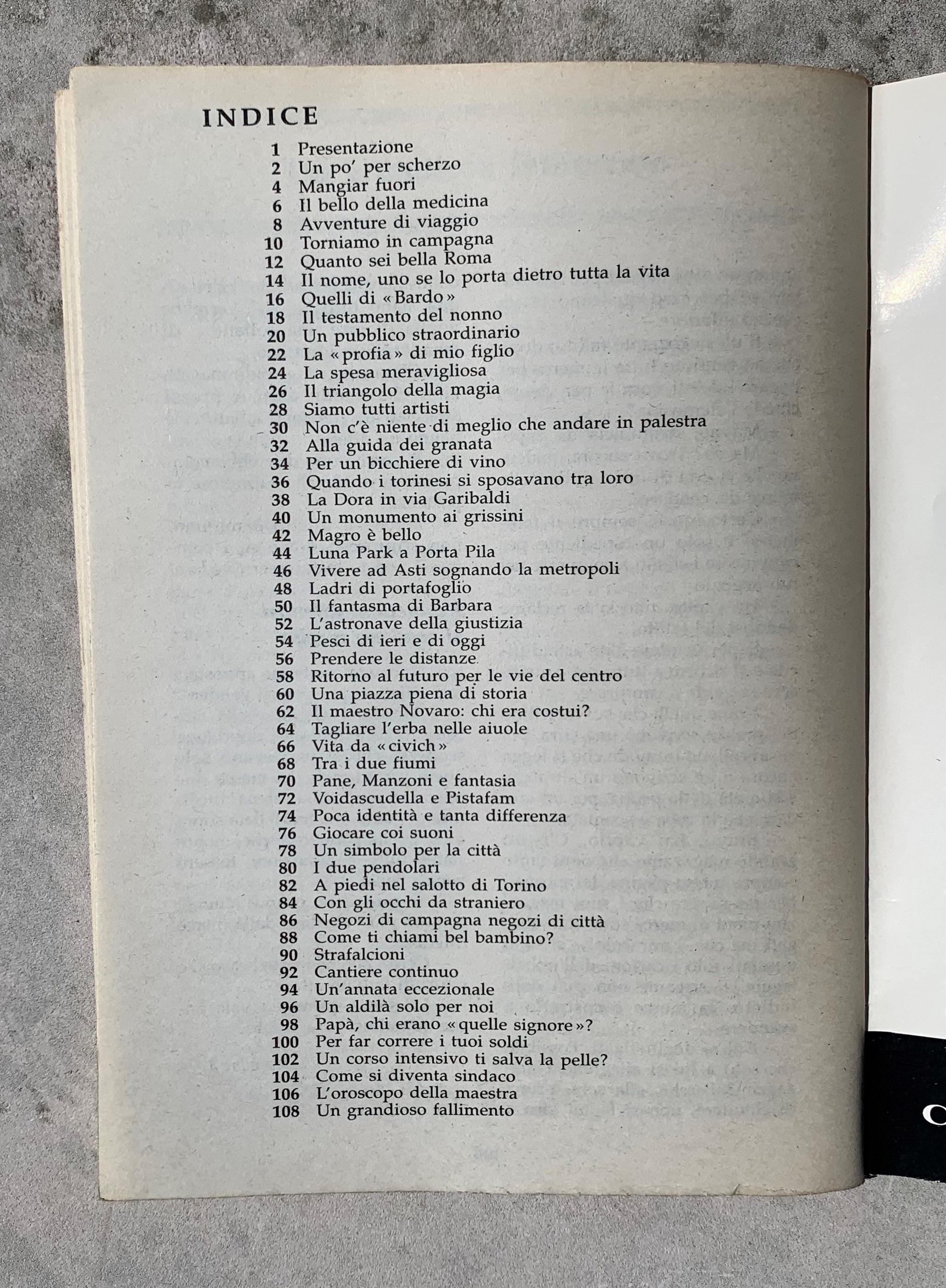 INDICE

1 Presentazione
2 Un po' per scherzo
4 Mangiar fuori
6 Il bello della medicina
8 Avventure di viaggio
10 Torniamo in campagna
12 Quanto sei bella Roma
14 Il nome, uno se lo porta dietro tutta la vita
16 Quelli di «Bardo»
18 Il testamento del nonno
20 Un pubblico straordinario
22 La «profia» di mio figlio
24 La spesa meravigliosa
26 Il triangolo della magia
28 Siamo tutti artisti
30 Non c'è niente di meglio che andare in palestra
32 Alla guida dei granata
34 Per un bicchiere di vino
36 Quando i torinesi si sposavano tra loro
38 La Dora in via Garibaldi
40 Un monumento ai grissini
42 Magro è bello
44 Luna Park a Porta Pila
46 Vivere ad Asti sognando la metropoli
48 Ladri di portafoglio
50 Il fantasma di Barbara
52 L'astronave della giustizia
54 Pesci di ieri e di oggi
56 Prendere le distanze
58 Ritorno al futuro per le vie del centro
60 Una piazza piena di storia
62 Il maestro Novaro: chi era costui?
64 Tagliare l'erba nelle aiuole
66 Vita da «civich»
68 Tra i due fiumi
70 Pane, Manzoni e fantasia
72 Voidascudella e Pistafam
74 Poca identità e tanta differenza
76 Giocare coi suoni
78 Un simbolo per la città
80 I due pendolari
82 A piedi nel salotto di Torino
84 Con gli occhi da straniero
86 Negozi di campagna negozi di città
88 Come ti chiami bel bambino?
90 Strafalcioni
92 Cantiere continuo
94 Un'annata eccezionale
96 Un aldilà solo per noi
98 Papà, chi erano «quelle signore»?
100 Per far correre i tuoi soldi
102 Un corso intensivo ti salva la pelle?
104 Come si diventa sindaco
106 L'oroscopo della maestra
108 Un grandioso fallimento